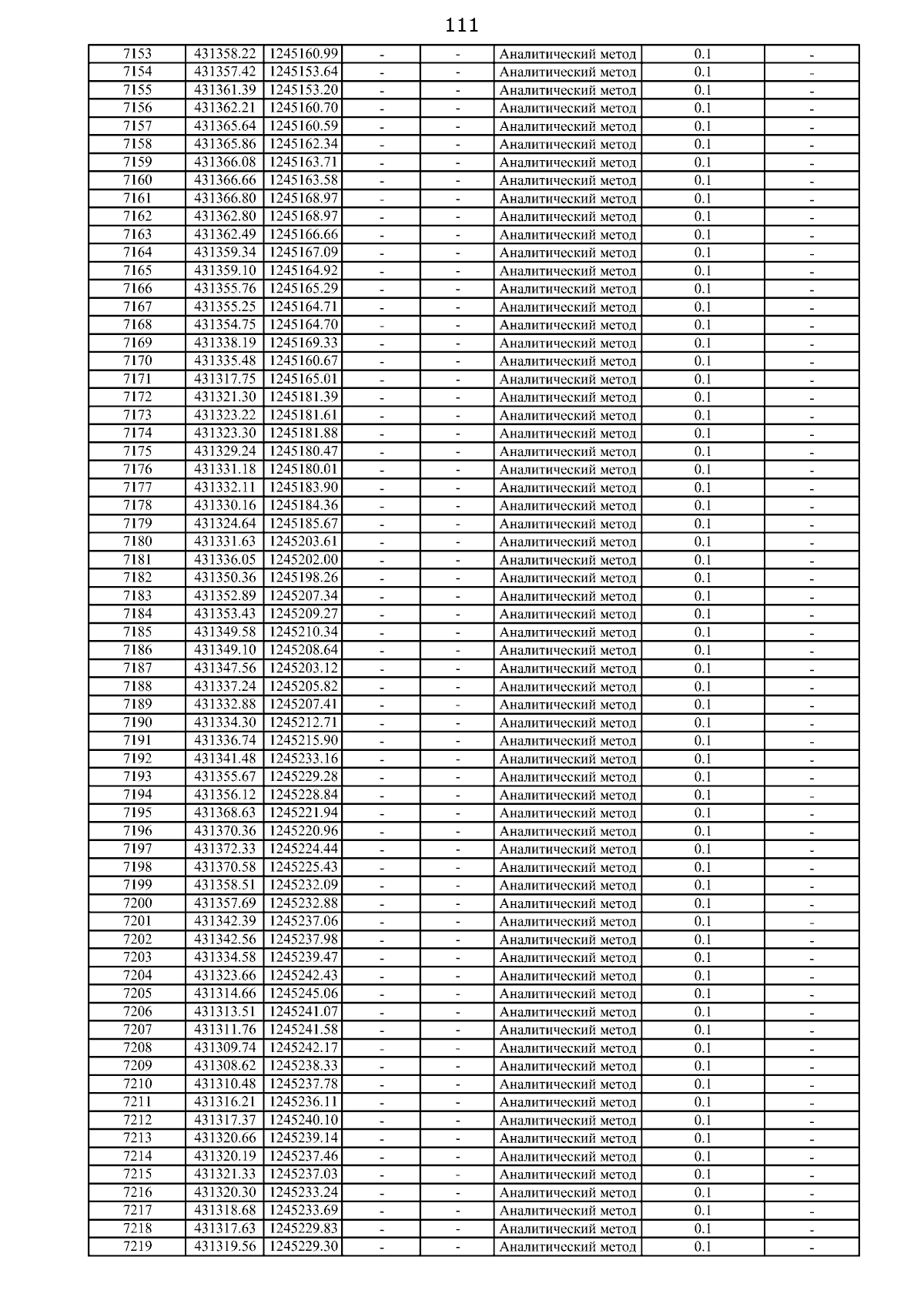 111

| | | | | | | | |
|---|---|---|---|---|---|---|---|
| 7153 | 431358.22 | 1245160.99 | - | - | Аналитический метод | 0.1 | - |
| 7154 | 431357.42 | 1245153.64 | - | - | Аналитический метод | 0.1 | - |
| 7155 | 431361.39 | 1245153.20 | - | - | Аналитический метод | 0.1 | - |
| 7156 | 431362.21 | 1245160.70 | - | - | Аналитический метод | 0.1 | - |
| 7157 | 431365.64 | 1245160.59 | - | - | Аналитический метод | 0.1 | - |
| 7158 | 431365.86 | 1245162.34 | - | - | Аналитический метод | 0.1 | - |
| 7159 | 431366.08 | 1245163.71 | - | - | Аналитический метод | 0.1 | - |
| 7160 | 431366.66 | 1245163.58 | - | - | Аналитический метод | 0.1 | - |
| 7161 | 431366.80 | 1245168.97 | - | - | Аналитический метод | 0.1 | - |
| 7162 | 431362.80 | 1245168.97 | - | - | Аналитический метод | 0.1 | - |
| 7163 | 431362.49 | 1245166.66 | - | - | Аналитический метод | 0.1 | - |
| 7164 | 431359.34 | 1245167.09 | - | - | Аналитический метод | 0.1 | - |
| 7165 | 431359.10 | 1245164.92 | - | - | Аналитический метод | 0.1 | - |
| 7166 | 431355.76 | 1245165.29 | - | - | Аналитический метод | 0.1 | - |
| 7167 | 431355.25 | 1245164.71 | - | - | Аналитический метод | 0.1 | - |
| 7168 | 431354.75 | 1245164.70 | - | - | Аналитический метод | 0.1 | - |
| 7169 | 431338.19 | 1245169.33 | - | - | Аналитический метод | 0.1 | - |
| 7170 | 431335.48 | 1245160.67 | - | - | Аналитический метод | 0.1 | - |
| 7171 | 431317.75 | 1245165.01 | - | - | Аналитический метод | 0.1 | - |
| 7172 | 431321.30 | 1245181.39 | - | - | Аналитический метод | 0.1 | - |
| 7173 | 431323.22 | 1245181.61 | - | - | Аналитический метод | 0.1 | - |
| 7174 | 431323.30 | 1245181.88 | - | - | Аналитический метод | 0.1 | - |
| 7175 | 431329.24 | 1245180.47 | - | - | Аналитический метод | 0.1 | - |
| 7176 | 431331.18 | 1245180.01 | - | - | Аналитический метод | 0.1 | - |
| 7177 | 431332.11 | 1245183.90 | - | - | Аналитический метод | 0.1 | - |
| 7178 | 431330.16 | 1245184.36 | - | - | Аналитический метод | 0.1 | - |
| 7179 | 431324.64 | 1245185.67 | - | - | Аналитический метод | 0.1 | - |
| 7180 | 431331.63 | 1245203.61 | - | - | Аналитический метод | 0.1 | - |
| 7181 | 431336.05 | 1245202.00 | - | - | Аналитический метод | 0.1 | - |
| 7182 | 431350.36 | 1245198.26 | - | - | Аналитический метод | 0.1 | - |
| 7183 | 431352.89 | 1245207.34 | - | - | Аналитический метод | 0.1 | - |
| 7184 | 431353.43 | 1245209.27 | - | - | Аналитический метод | 0.1 | - |
| 7185 | 431349.58 | 1245210.34 | - | - | Аналитический метод | 0.1 | - |
| 7186 | 431349.10 | 1245208.64 | - | - | Аналитический метод | 0.1 | - |
| 7187 | 431347.56 | 1245203.12 | - | - | Аналитический метод | 0.1 | - |
| 7188 | 431337.24 | 1245205.82 | - | - | Аналитический метод | 0.1 | - |
| 7189 | 431332.88 | 1245207.41 | - | - | Аналитический метод | 0.1 | - |
| 7190 | 431334.30 | 1245212.71 | - | - | Аналитический метод | 0.1 | - |
| 7191 | 431336.74 | 1245215.90 | - | - | Аналитический метод | 0.1 | - |
| 7192 | 431341.48 | 1245233.16 | - | - | Аналитический метод | 0.1 | - |
| 7193 | 431355.67 | 1245229.28 | - | - | Аналитический метод | 0.1 | - |
| 7194 | 431356.12 | 1245228.84 | - | - | Аналитический метод | 0.1 | - |
| 7195 | 431368.63 | 1245221.94 | - | - | Аналитический метод | 0.1 | - |
| 7196 | 431370.36 | 1245220.96 | - | - | Аналитический метод | 0.1 | - |
| 7197 | 431372.33 | 1245224.44 | - | - | Аналитический метод | 0.1 | - |
| 7198 | 431370.58 | 1245225.43 | - | - | Аналитический метод | 0.1 | - |
| 7199 | 431358.51 | 1245232.09 | - | - | Аналитический метод | 0.1 | - |
| 7200 | 431357.69 | 1245232.88 | - | - | Аналитический метод | 0.1 | - |
| 7201 | 431342.39 | 1245237.06 | - | - | Аналитический метод | 0.1 | - |
| 7202 | 431342.56 | 1245237.98 | - | - | Аналитический метод | 0.1 | - |
| 7203 | 431334.58 | 1245239.47 | - | - | Аналитический метод | 0.1 | - |
| 7204 | 431323.66 | 1245242.43 | - | - | Аналитический метод | 0.1 | - |
| 7205 | 431314.66 | 1245245.06 | - | - | Аналитический метод | 0.1 | - |
| 7206 | 431313.51 | 1245241.07 | - | - | Аналитический метод | 0.1 | - |
| 7207 | 431311.76 | 1245241.58 | - | - | Аналитический метод | 0.1 | - |
| 7208 | 431309.74 | 1245242.17 | - | - | Аналитический метод | 0.1 | - |
| 7209 | 431308.62 | 1245238.33 | - | - | Аналитический метод | 0.1 | - |
| 7210 | 431310.48 | 1245237.78 | - | - | Аналитический метод | 0.1 | - |
| 7211 | 431316.21 | 1245236.11 | - | - | Аналитический метод | 0.1 | - |
| 7212 | 431317.37 | 1245240.10 | - | - | Аналитический метод | 0.1 | - |
| 7213 | 431320.66 | 1245239.14 | - | - | Аналитический метод | 0.1 | - |
| 7214 | 431320.19 | 1245237.46 | - | - | Аналитический метод | 0.1 | - |
| 7215 | 431321.33 | 1245237.03 | - | - | Аналитический метод | 0.1 | - |
| 7216 | 431320.30 | 1245233.24 | - | - | Аналитический метод | 0.1 | - |
| 7217 | 431318.68 | 1245233.69 | - | - | Аналитический метод | 0.1 | - |
| 7218 | 431317.63 | 1245229.83 | - | - | Аналитический метод | 0.1 | - |
| 7219 | 431319.56 | 1245229.30 | - | - | Аналитический метод | 0.1 | - |